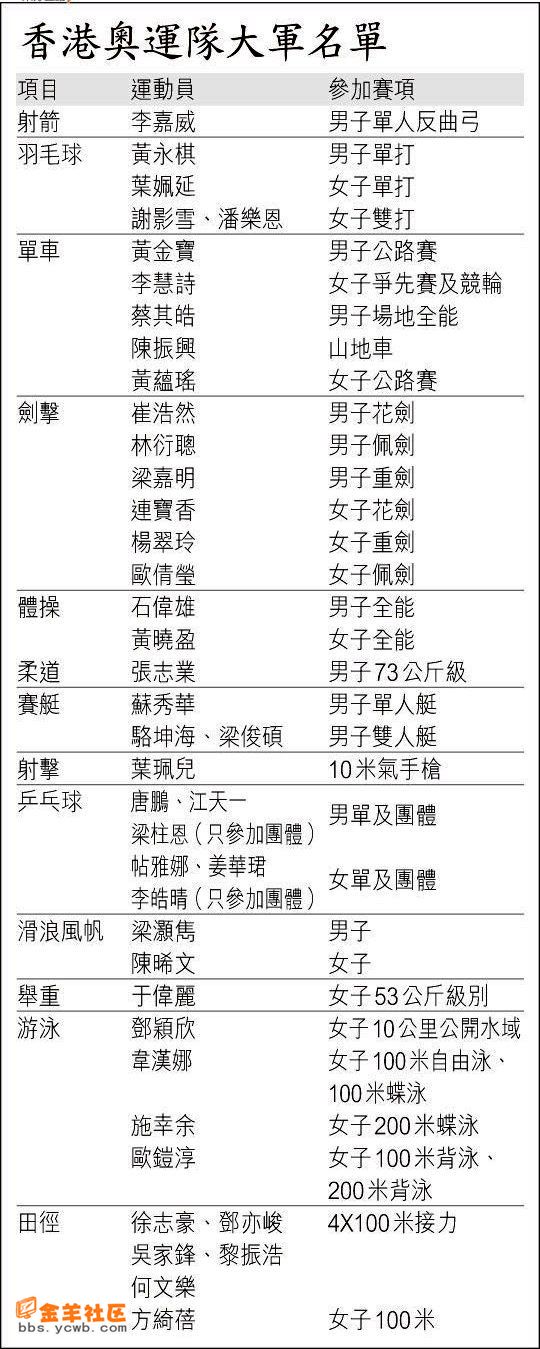 香港奧運隊大軍名單

| 項目 | 運動員 | 參加賽項 |
|---|---|---|
| 射箭 | 李嘉威 | 男子單人反曲弓 |
| 羽毛球 | 黃永棋 | 男子單打 |
| | 葉姵延 | 女子單打 |
| | 謝影雪、潘樂恩 | 女子雙打 |
| 單車 | 黃金寶 | 男子公路賽 |
| | 李慧詩 | 女子爭先賽及競輪 |
| | 蔡其皓 | 男子場地全能 |
| | 陳振興 | 山地車 |
| | 黃蘊瑤 | 女子公路賽 |
| 劍擊 | 崔浩然 | 男子花劍 |
| | 林衍聰 | 男子佩劍 |
| | 梁嘉明 | 男子重劍 |
| | 連寶香 | 女子花劍 |
| | 楊翠玲 | 女子重劍 |
| | 歐倩瑩 | 女子佩劍 |
| 體操 | 石偉雄 | 男子全能 |
| | 黃曉盈 | 女子全能 |
| 柔道 | 張志業 | 男子73公斤級 |
| 賽艇 | 蘇秀華 | 男子單人艇 |
| | 駱坤海、梁俊碩 | 男子雙人艇 |
| 射擊 | 葉珮兒 | 10米氣手槍 |
| 乒乓球 | 唐鵬、江天一 梁柱恩(只參加團體) | 男單及團體 |
| | 帖雅娜、姜華珺 李皓晴(只參加團體) | 女單及團體 |
| 滑浪風帆 | 梁灝雋 | 男子 |
| | 陳晞文 | 女子 |
| 舉重 | 于偉麗 | 女子53公斤級別 |
| 游泳 | 鄧穎欣 | 女子10公里公開水域 |
| | 韋漢娜 | 女子100米自由泳、100米蝶泳 |
| | 施幸余 | 女子200米蝶泳 |
| | 歐鎧淳 | 女子100米背泳、200米背泳 |
| 田徑 | 徐志豪、鄧亦峻 吳家鋒、黎振浩 何文樂 | 4X100米接力 |
| | 方綺蓓 | 女子100米 |

金羊社区
bbs.ycwb.com